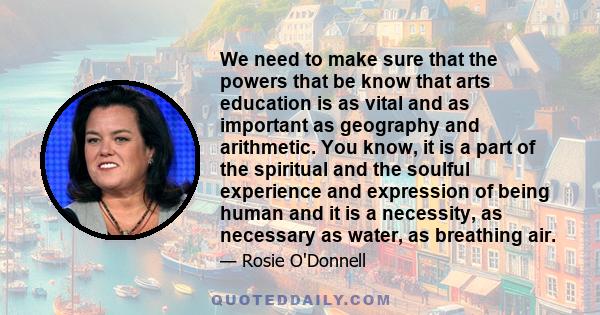 We need to make sure that the powers that be know that arts education is as vital and as important as geography and arithmetic. You know, it is a part of the spiritual and the soulful experience and expression of being human and it is a necessity, as necessary as water, as breathing air.

— Rosie O'Donnell

QUOTEDDAILY.COM